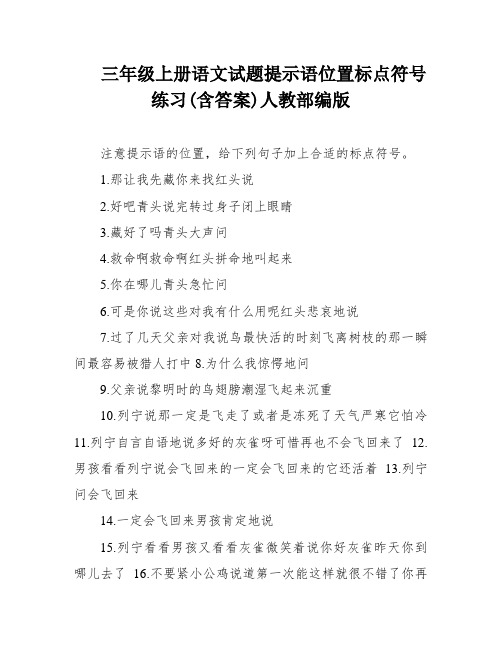 三年级上册语文试题提示语位置标点符号练习(含答案)人教部编版

注意提示语的位置，给下列句子加上合适的标点符号。

1.那让我先藏你来找红头说

2.好吧青头说完转过身子闭上眼睛

3.藏好了吗青头大声问

4.救命啊救命啊红头拼命地叫起来

5.你在哪儿青头急忙问

6.可是你说这些对我有什么用呢红头悲哀地说

7.过了几天父亲对我说鸟最快活的时刻飞离树枝的那一瞬间最容易被猎人打中 8.为什么我惊愕地问

9.父亲说黎明时的鸟翅膀潮湿飞起来沉重

10.列宁说那一定是飞走了或者是冻死了天气严寒它怕冷 11.列宁自言自语地说多好的灰雀呀可惜再也不会飞回来了 12.男孩看看列宁说会飞回来的一定会飞回来的它还活着 13.列宁问会飞回来

14.一定会飞回来男孩肯定地说

15.列宁看看男孩又看看灰雀微笑着说你好灰雀昨天你到哪儿去了 16.不要紧小公鸡说道第一次能这样就很不错了你再